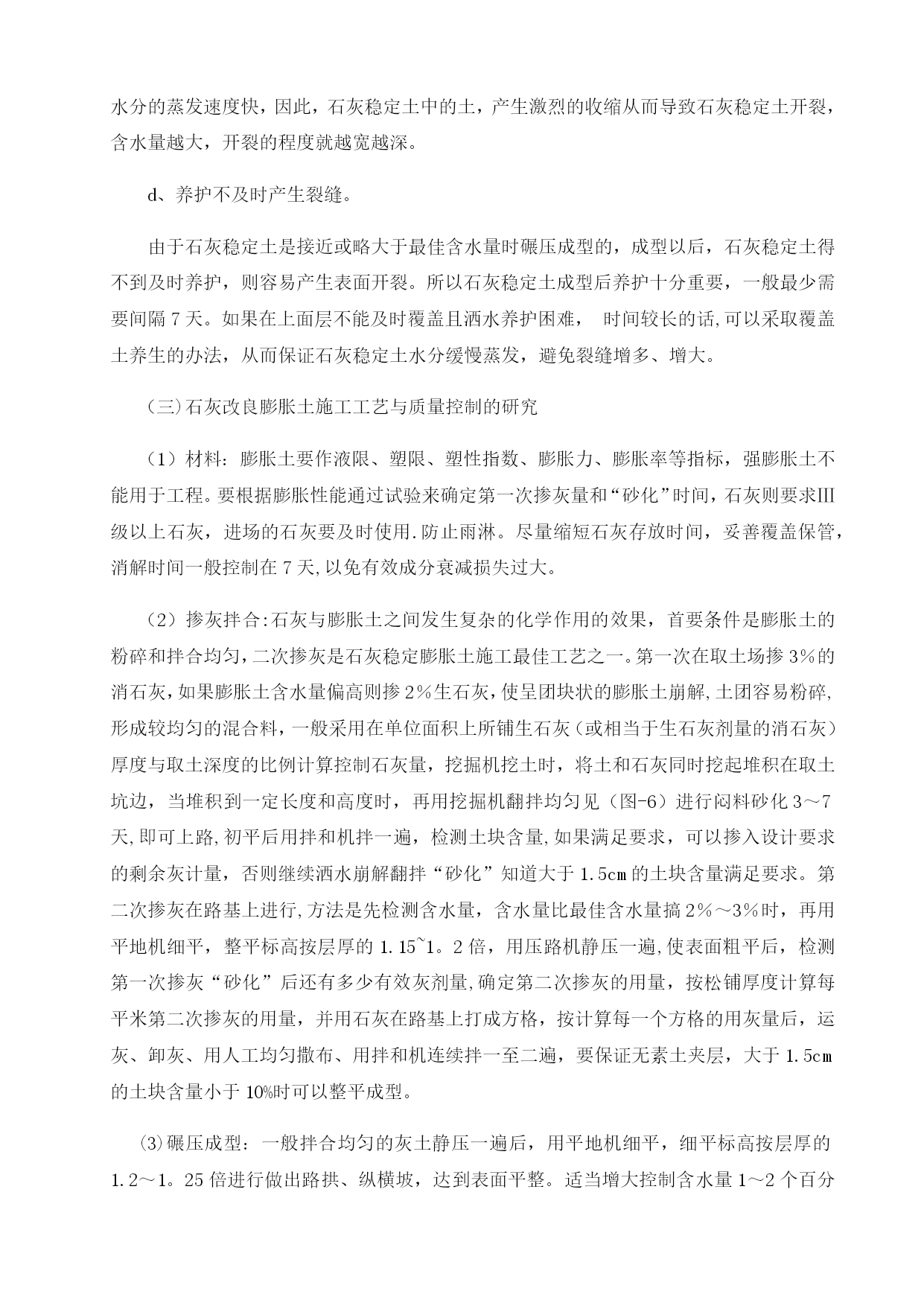 水分的蒸发速度快，因此，石灰稳定土中的土，产生激烈的收缩从而导致石灰稳定土开裂，含水量越大，开裂的程度就越宽越深。

d、养护不及时产生裂缝。

由于石灰稳定土是接近或略大于最佳含水量时碾压成型的，成型以后，石灰稳定土得不到及时养护，则容易产生表面开裂。所以石灰稳定土成型后养护十分重要，一般最少需要间隔 7 天。如果在上面层不能及时覆盖且洒水养护困难， 时间较长的话,可以采取覆盖土养生的办法，从而保证石灰稳定土水分缓慢蒸发，避免裂缝增多、增大。

（三）石灰改良膨胀土施工工艺与质量控制的研究

（1）材料：膨胀土要作液限、塑限、塑性指数、膨胀力、膨胀率等指标，强膨胀土不能用于工程。要根据膨胀性能通过试验来确定第一次掺灰量和“砂化”时间，石灰则要求Ⅲ级以上石灰，进场的石灰要及时使用.防止雨淋。尽量缩短石灰存放时间，妥善覆盖保管，消解时间一般控制在 7 天,以免有效成分衰减损失过大。

（2）掺灰拌合:石灰与膨胀土之间发生复杂的化学作用的效果，首要条件是膨胀土的粉碎和拌合均匀,二次掺灰是石灰稳定膨胀土施工最佳工艺之一。第一次在取土场掺 3%的消石灰,如果膨胀土含水量偏高则掺 2%生石灰,使呈团块状的膨胀土崩解,土团容易粉碎,形成较均匀的混合料，一般采用在单位面积上所铺生石灰（或相当于生石灰剂量的消石灰）厚度与取土深度的比例计算控制石灰量，挖掘机挖土时，将土和石灰同时挖起堆积在取土坑边，当堆积到一定长度和高度时，再用挖掘机翻拌均匀见（图-6）进行闷料砂化 3～7 天,即可上路,初平后用拌和机拌一遍，检测土块含量,如果满足要求，可以掺入设计要求的剩余灰计量，否则继续洒水崩解翻拌“砂化”知道大于 1.5cm 的土块含量满足要求。第二次掺灰在路基上进行,方法是先检测含水量，含水量比最佳含水量搞 2%～3%时，再用平地机细平，整平标高按层厚的 1.15~1。2 倍，用压路机静压一遍,使表面粗平后，检测第一次掺灰“砂化”后还有多少有效灰剂量,确定第二次掺灰的用量，按松铺厚度计算每平米第二次掺灰的用量，并用石灰在路基上打成方格，按计算每一个方格的用灰量后，运灰、卸灰、用人工均匀撒布、用拌和机连续拌一至二遍，要保证无素土夹层，大于 1.5cm 的土块含量小于 10%时可以整平成型。

(3)碾压成型：一般拌合均匀的灰土静压一遍后，用平地机细平，细平标高按层厚的 1.2～1。25 倍进行做出路拱、纵横坡，达到表面平整。适当增大控制含水量 1～2 个百分